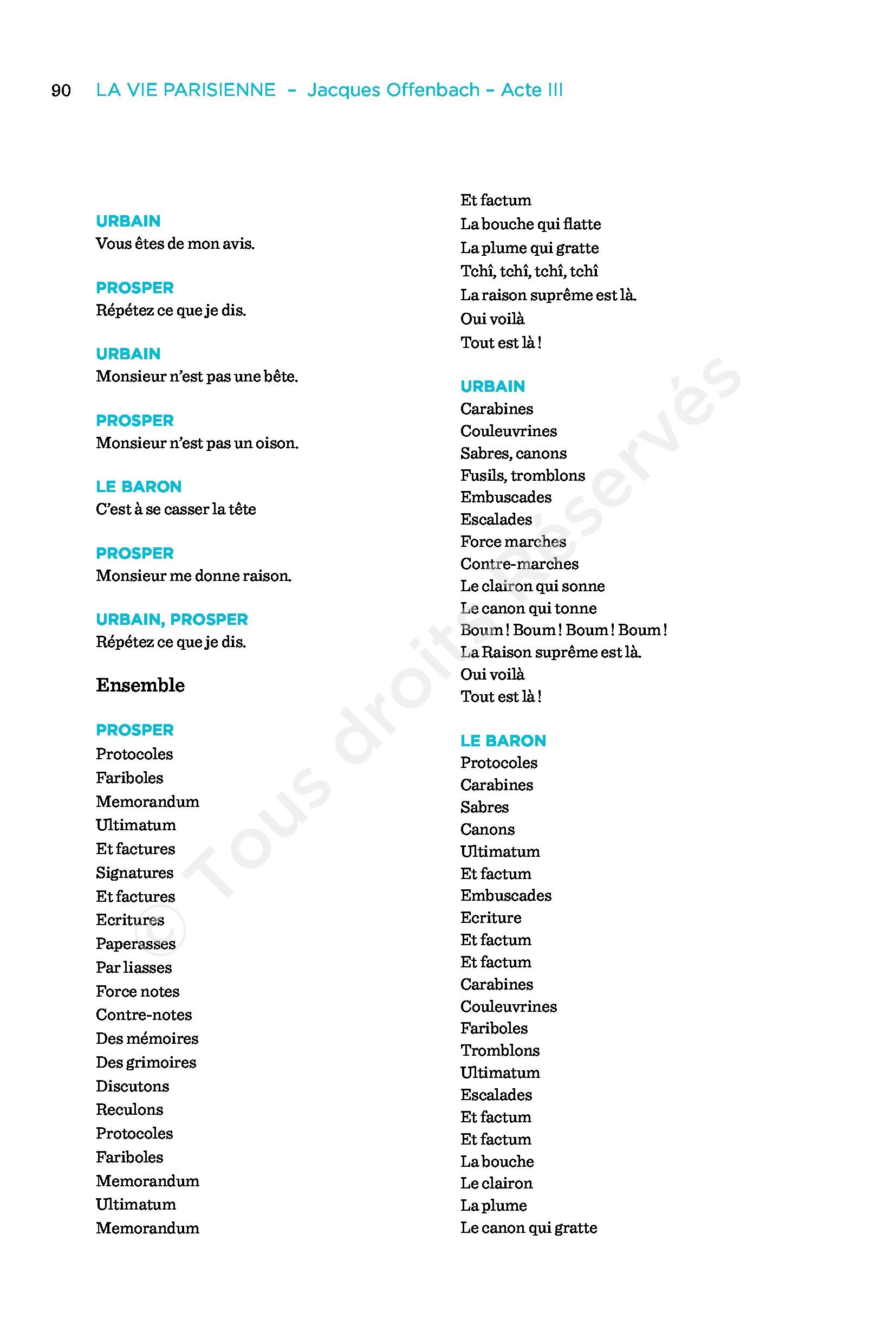 90 LA VIE PARISIENNE – Jacques Offenbach – Acte III

URBAIN
Vous êtes de mon avis.

PROSPER
Répétez ce que je dis.

URBAIN
Monsieur n'est pas une bête.

PROSPER
Monsieur n'est pas un oison.

LE BARON
C'est à se casser la tête

PROSPER
Monsieur me donne raison.

URBAIN, PROSPER
Répétez ce que je dis.

Ensemble

PROSPER
Protocoles
Fariboles
Memorandum
Ultimatum
Et factures
Signatures
Et factures
Ecritures
Paperasses
Par liasses
Force notes
Contre-notes
Des mémoires
Des grimoires
Discutons
Reculons
Protocoles
Fariboles
Memorandum
Ultimatum
Memorandum

Et factum
La bouche qui flatte
La plume qui gratte
Tchî, tchî, tchî, tchî
La raison suprême est là.
Oui voilà
Tout est là !

URBAIN
Carabines
Couleuvrines
Sabres, canons
Fusils, tromblons
Embuscades
Escalades
Force marches
Contre-marches
Le clairon qui sonne
Le canon qui tonne
Boum ! Boum ! Boum ! Boum !
La Raison suprême est là.
Oui voilà
Tout est là !

LE BARON
Protocoles
Carabines
Sabres
Canons
Ultimatum
Et factum
Embuscades
Ecriture
Et factum
Et factum
Carabines
Couleuvrines
Fariboles
Tromblons
Ultimatum
Escalades
Et factum
Et factum
La bouche
Le clairon
La plume
Le canon qui gratte

© Tous droits Réservés